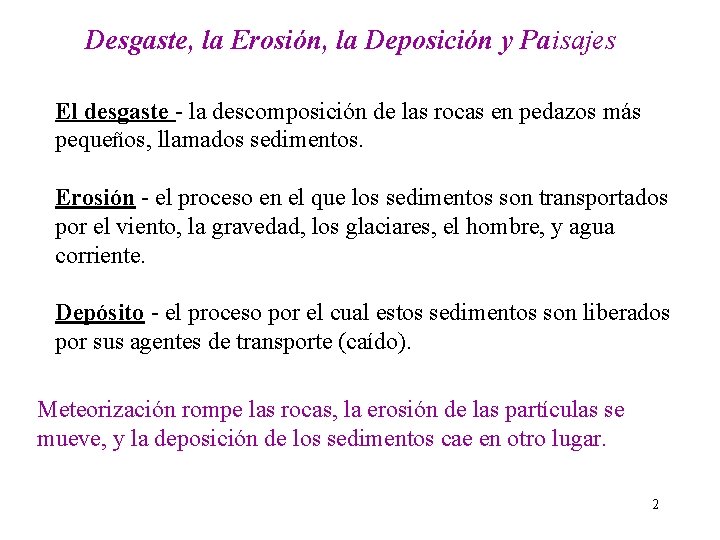 Desgaste, la Erosión, la Deposición y Paisajes

El desgaste - la descomposición de las rocas en pedazos más pequeños, llamados sedimentos.

Erosión - el proceso en el que los sedimentos son transportados por el viento, la gravedad, los glaciares, el hombre, y agua corriente.

Depósito - el proceso por el cual estos sedimentos son liberados por sus agentes de transporte (caído).

Meteorización rompe las rocas, la erosión de las partículas se mueve, y la deposición de los sedimentos cae en otro lugar.

2